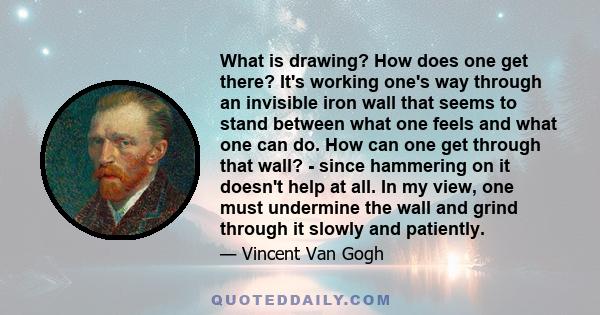 What is drawing? How does one get there? It's working one's way through an invisible iron wall that seems to stand between what one feels and what one can do. How can one get through that wall? - since hammering on it doesn't help at all. In my view, one must undermine the wall and grind through it slowly and patiently.

— Vincent Van Gogh

QUOTEDDAILY.COM